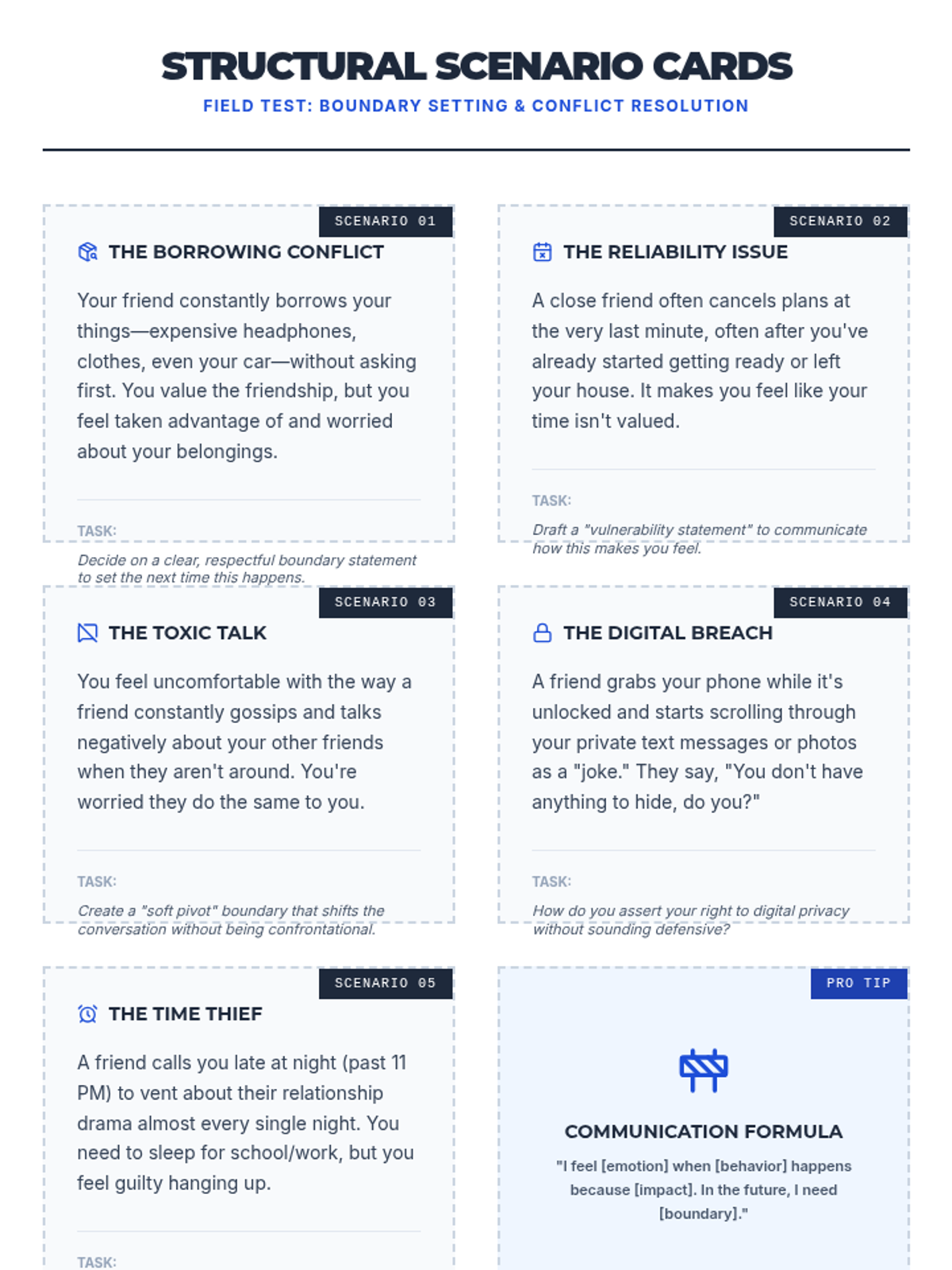 STRUCTURAL SCENARIO CARDS

FIELD TEST: BOUNDARY SETTING & CONFLICT RESOLUTION

SCENARIO 01

THE BORROWING CONFLICT

Your friend constantly borrows your things—expensive headphones, clothes, even your car—without asking first. You value the friendship, but you feel taken advantage of and worried about your belongings.

TASK:

Decide on a clear, respectful boundary statement to set the next time this happens.

SCENARIO 02

THE RELIABILITY ISSUE

A close friend often cancels plans at the very last minute, often after you've already started getting ready or left your house. It makes you feel like your time isn't valued.

TASK:

Draft a "vulnerability statement" to communicate how this makes you feel.

SCENARIO 03

THE TOXIC TALK

You feel uncomfortable with the way a friend constantly gossips and talks negatively about your other friends when they aren't around. You're worried they do the same to you.

TASK:

Create a "soft pivot" boundary that shifts the conversation without being confrontational.

SCENARIO 04

THE DIGITAL BREACH

A friend grabs your phone while it's unlocked and starts scrolling through your private text messages or photos as a "joke." They say, "You don't have anything to hide, do you?"

TASK:

How do you assert your right to digital privacy without sounding defensive?

SCENARIO 05

THE TIME THIEF

A friend calls you late at night (past 11 PM) to vent about their relationship drama almost every single night. You need to sleep for school/work, but you feel guilty hanging up.

TASK:

PRO TIP

COMMUNICATION FORMULA

"I feel [emotion] when [behavior] happens because [impact]. In the future, I need [boundary]."